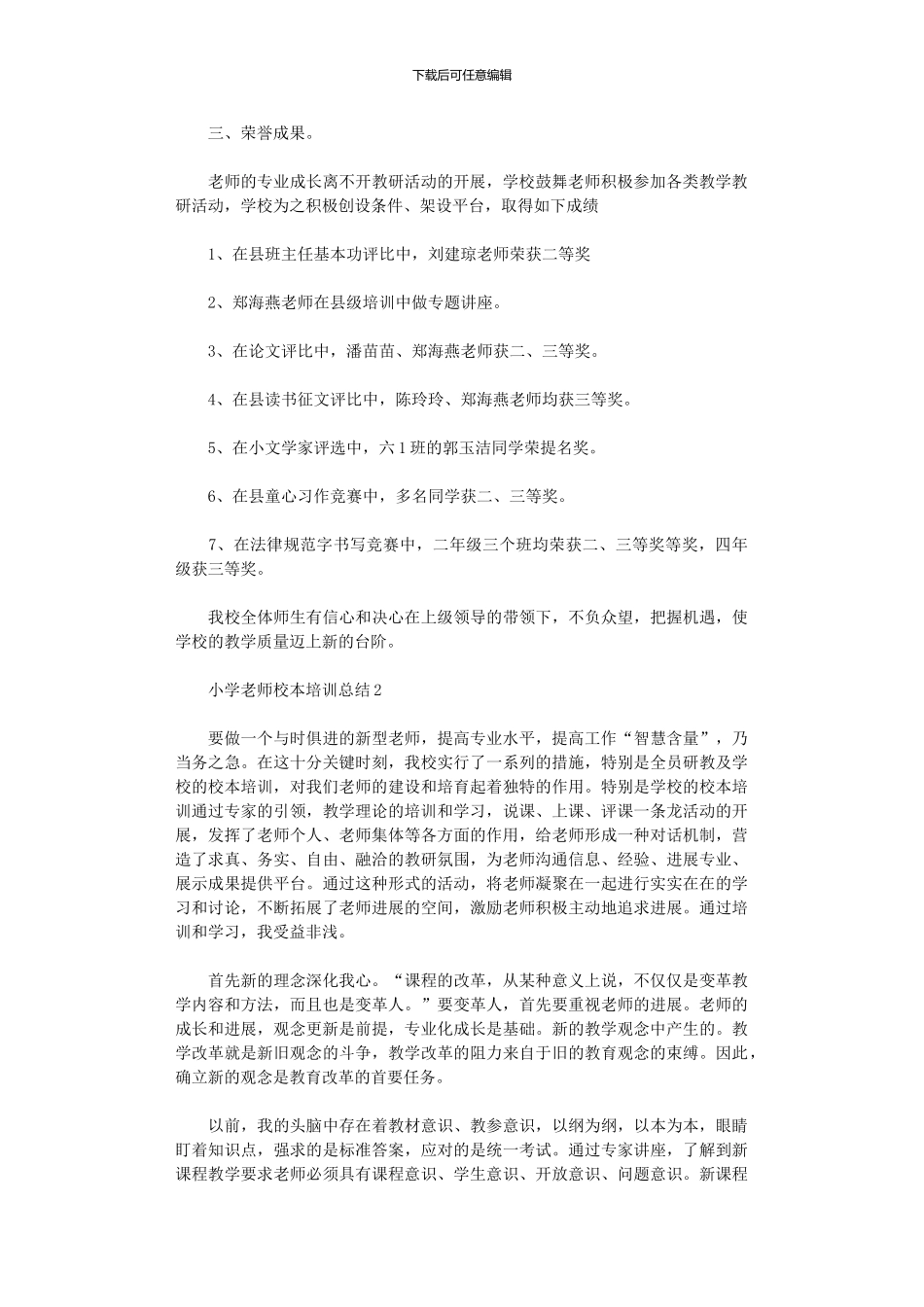 下载后可任意编辑

三、荣誉成果。

老师的专业成长离不开教研活动的开展，学校鼓舞老师积极参加各类教学教研活动，学校为之积极创设条件、架设平台，取得如下成绩

1、在县班主任基本功评比中，刘建琼老师荣获二等奖

2、郑海燕老师在县级培训中做专题讲座。

3、在论文评比中，潘苗苗、郑海燕老师获二、三等奖。

4、在县读书征文评比中，陈玲玲、郑海燕老师均获三等奖。

5、在小文学家评选中，六1班的郭玉洁同学荣提名奖。

6、在县童心习作竞赛中，多名同学获二、三等奖。

7、在法律规范字书写竞赛中，二年级三个班均荣获二、三等奖等奖，四年级获三等奖。

我校全体师生有信心和决心在上级领导的带领下，不负众望，把握机遇，使学校的教学质量迈上新的台阶。

小学老师校本培训总结2

要做一个与时俱进的新型老师，提高专业水平，提高工作“智慧含量”，乃当务之急。在这十分关键时刻，我校实行了一系列的措施，特别是全员研教及学校的校本培训，对我们老师的建设和培育起着独特的作用。特别是学校的校本培训通过专家的引领，教学理论的培训和学习，说课、上课、评课一条龙活动的开展，发挥了老师个人、老师集体等各方面的作用，给老师形成一种对话机制，营造了求真、务实、自由、融洽的教研氛围，为老师沟通信息、经验、进展专业、展示成果提供平台。通过这种形式的活动，将老师凝聚在一起进行实实在在的学习和讨论，不断拓展了老师进展的空间，激励老师积极主动地追求进展。通过培训和学习，我受益非浅。

首先新的理念深化我心。“课程的改革，从某种意义上说，不仅仅是变革教学内容和方法，而且也是变革人。”要变革人，首先要重视老师的进展。老师的成长和进展，观念更新是前提，专业化成长是基础。新的教学观念中产生的。教学改革就是新旧观念的斗争，教学改革的阻力来自于旧的教育观念的束缚。因此，确立新的观念是教育改革的首要任务。

以前，我的头脑中存在着教材意识、教参意识，以纲为纲，以本为本，眼睛盯着知识点，强求的是标准答案，应对的是统一考试。通过专家讲座，了解到新课程教学要求老师必须具有课程意识、学生意识、开放意识、问题意识。新课程